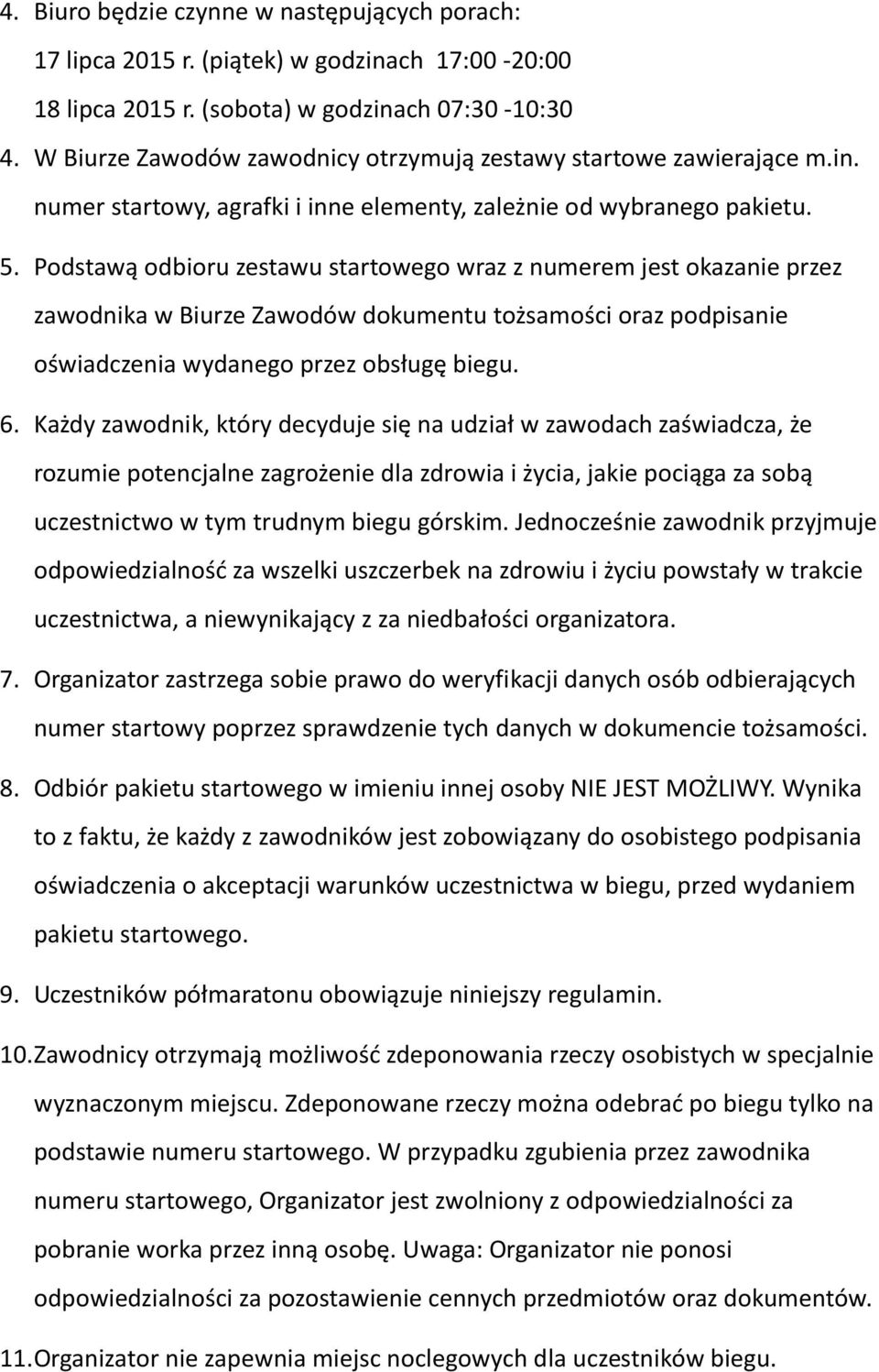 4. Biuro będzie czynne w następujących porach:
17 lipca 2015 r. (piątek) w godzinach 17:00 -20:00
18 lipca 2015 r. (sobota) w godzinach 07:30 -10:30

4. W Biurze Zawodów zawodnicy otrzymują zestawy startowe zawierające m.in. numer startowy, agrafki i inne elementy, zależnie od wybranego pakietu.

5. Podstawą odbioru zestawu startowego wraz z numerem jest okazanie przez zawodnika w Biurze Zawodów dokumentu tożsamości oraz podpisanie oświadczenia wydanego przez obsługę biegu.

6. Każdy zawodnik, który decyduje się na udział w zawodach zaświadcza, że rozumie potencjalne zagrożenie dla zdrowia i życia, jakie pociąga za sobą uczestnictwo w tym trudnym biegu górskim. Jednocześnie zawodnik przyjmuje odpowiedzialność za wszelki uszczerbek na zdrowiu i życiu powstały w trakcie uczestnictwa, a niewynikający z za niedbałości organizatora.

7. Organizator zastrzega sobie prawo do weryfikacji danych osób odbierających numer startowy poprzez sprawdzenie tych danych w dokumencie tożsamości.

8. Odbiór pakietu startowego w imieniu innej osoby NIE JEST MOŻLIWY. Wynika to z faktu, że każdy z zawodników jest zobowiązany do osobistego podpisania oświadczenia o akceptacji warunków uczestnictwa w biegu, przed wydaniem pakietu startowego.

9. Uczestników półmaratonu obowiązuje niniejszy regulamin.

10. Zawodnicy otrzymają możliwość zdeponowania rzeczy osobistych w specjalnie wyznaczonym miejscu. Zdeponowane rzeczy można odebrać po biegu tylko na podstawie numeru startowego. W przypadku zgubienia przez zawodnika numeru startowego, Organizator jest zwolniony z odpowiedzialności za pobranie worka przez inną osobę. Uwaga: Organizator nie ponosi odpowiedzialności za pozostawienie cennych przedmiotów oraz dokumentów.

11. Organizator nie zapewnia miejsc noclegowych dla uczestników biegu.